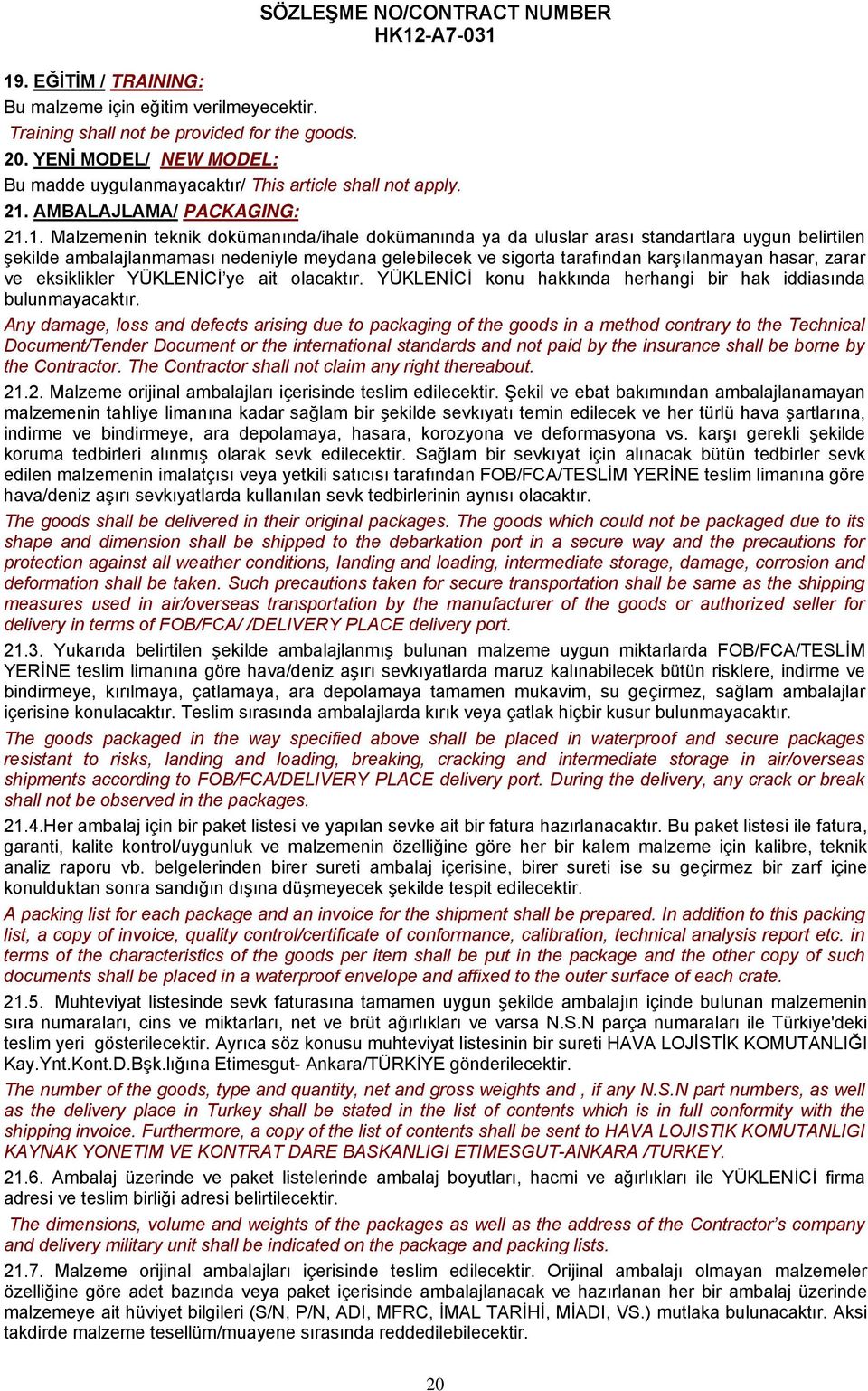 SÖZLEŞME NO/CONTRACT NUMBER
HK12-A7-031

19. EĞİTİM / TRAINING:
Bu malzeme için eğitim verilmeyecektir.
Training shall not be provided for the goods.
20. YENİ MODEL/ NEW MODEL:
Bu madde uygulanmayacaktır/ This article shall not apply.
21. AMBALAJLAMA/ PACKAGING:
21.1. Malzemenin teknik dokümanında/ihale dokümanında ya da uluslar arası standartlara uygun belirtilen şekilde ambalajlanmaması nedeniyle meydana gelebilecek ve sigorta tarafından karşılanmayan hasar, zarar ve eksiklikler YÜKLENİCİ'ye ait olacaktır. YÜKLENİCİ konu hakkında herhangi bir hak iddiasında bulunmayacaktır.
Any damage, loss and defects arising due to packaging of the goods in a method contrary to the Technical Document/Tender Document or the international standards and not paid by the insurance shall be borne by the Contractor. The Contractor shall not claim any right thereabout.
21.2. Malzeme orijinal ambalajları içerisinde teslim edilecektir. Şekil ve ebat bakımından ambalajlanamayan malzemenin tahliye limanına kadar sağlam bir şekilde sevkıyatı temin edilecek ve her türlü hava şartlarına, indirme ve bindirmeye, ara depolamaya, hasara, korozyona ve deformasyona vs. karşı gerekli şekilde koruma tedbirleri alınmış olarak sevk edilecektir. Sağlam bir sevkıyat için alınacak bütün tedbirler sevk edilen malzemenin imalatçısı veya yetkili satıcısı tarafından FOB/FCA/TESLİM YERİNE teslim limanına göre hava/deniz aşırı sevkıyatlarda kullanılan sevk tedbirlerinin aynısı olacaktır.
The goods shall be delivered in their original packages. The goods which could not be packaged due to its shape and dimension shall be shipped to the debarkation port in a secure way and the precautions for protection against all weather conditions, landing and loading, intermediate storage, damage, corrosion and deformation shall be taken. Such precautions taken for secure transportation shall be same as the shipping measures used in air/overseas transportation by the manufacturer of the goods or authorized seller for delivery in terms of FOB/FCA/ /DELIVERY PLACE delivery port.
21.3. Yukarıda belirtilen şekilde ambalajlanmış bulunan malzeme uygun miktarlarda FOB/FCA/TESLİM YERİNE teslim limanına göre hava/deniz aşırı sevkıyatlarda maruz kalınabilecek bütün risklere, indirme ve bindirmeye, kırılmaya, çatlamaya, ara depolamaya tamamen mukavim, su geçirmez, sağlam ambalajlar içerisine konulacaktır. Teslim sırasında ambalajlarda kırık veya çatlak hiçbir kusur bulunmayacaktır.
The goods packaged in the way specified above shall be placed in waterproof and secure packages resistant to risks, landing and loading, breaking, cracking and intermediate storage in air/overseas shipments according to FOB/FCA/DELIVERY PLACE delivery port. During the delivery, any crack or break shall not be observed in the packages.
21.4.Her ambalaj için bir paket listesi ve yapılan sevke ait bir fatura hazırlanacaktır. Bu paket listesi ile fatura, garanti, kalite kontrol/uygunluk ve malzemenin özelliğine göre her bir kalem malzeme için kalibre, teknik analiz raporu vb. belgelerinden birer sureti ambalaj içerisine, birer sureti ise su geçirmez bir zarf içine konulduktan sonra sandığın dışına düşmeyecek şekilde tespit edilecektir.
A packing list for each package and an invoice for the shipment shall be prepared. In addition to this packing list, a copy of invoice, quality control/certificate of conformance, calibration, technical analysis report etc. in terms of the characteristics of the goods per item shall be put in the package and the other copy of such documents shall be placed in a waterproof envelope and affixed to the outer surface of each crate.
21.5. Muhteviyat listesinde sevk faturasına tamamen uygun şekilde ambalajın içinde bulunan malzemenin sıra numaraları, cins ve miktarları, net ve brüt ağırlıkları ve varsa N.S.N parça numaraları ile Türkiye'deki teslim yeri gösterilecektir. Ayrıca söz konusu muhteviyat listesinin bir sureti HAVA LOJİSTİK KOMUTANLIĞI Kay.Ynt.Kont.D.Bşk.lığına Etimesgut- Ankara/TÜRKİYE gönderilecektir.
The number of the goods, type and quantity, net and gross weights and , if any N.S.N part numbers, as well as the delivery place in Turkey shall be stated in the list of contents which is in full conformity with the shipping invoice. Furthermore, a copy of the list of contents shall be sent to HAVA LOJISTIK KOMUTANLIGI KAYNAK YONETIM VE KONTRAT DARE BASKANLIGI ETIMESGUT-ANKARA /TURKEY.
21.6. Ambalaj üzerinde ve paket listelerinde ambalaj boyutları, hacmi ve ağırlıkları ile YÜKLENİCİ firma adresi ve teslim birliği adresi belirtilecektir.
The dimensions, volume and weights of the packages as well as the address of the Contractor's company and delivery military unit shall be indicated on the package and packing lists.
21.7. Malzeme orijinal ambalajları içerisinde teslim edilecektir. Orijinal ambalajı olmayan malzemeler özelliğine göre adet bazında veya paket içerisinde ambalajlanacak ve hazırlanan her bir ambalaj üzerinde malzemeye ait hüviyet bilgileri (S/N, P/N, ADI, MFRC, İMAL TARİHİ, MİADI, VS.) mutlaka bulunacaktır. Aksi takdirde malzeme tesellüm/muayene sırasında reddedilebilecektir.

20